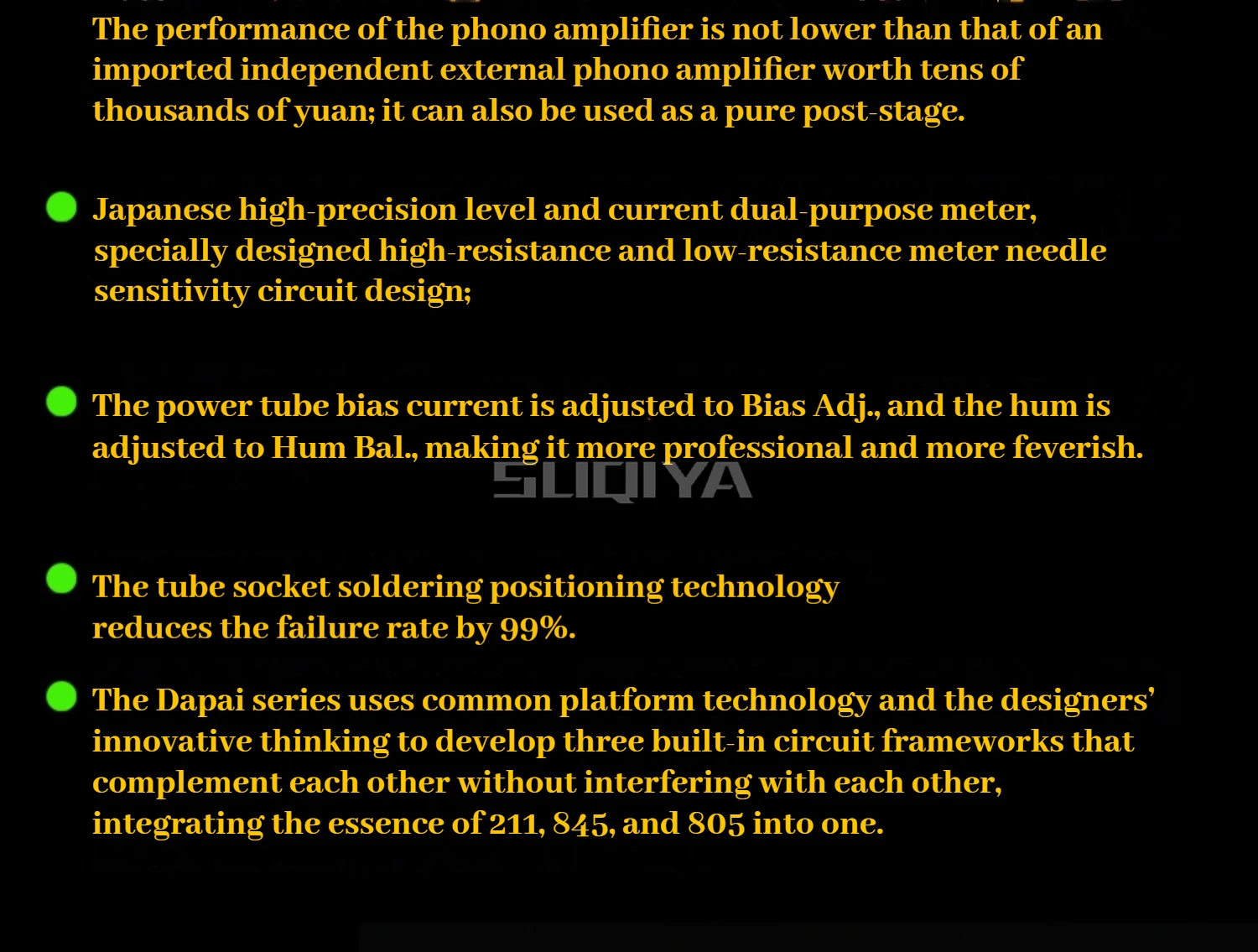 The performance of the phono amplifier is not lower than that of an imported independent external phono amplifier worth tens of thousands of yuan; it can also be used as a pure post-stage.

• Japanese high-precision level and current dual-purpose meter, specially designed high-resistance and low-resistance meter needle sensitivity circuit design;

• The power tube bias current is adjusted to Bias Adj., and the hum is adjusted to Hum Bal., making it more professional and more feverish.

• The tube socket soldering positioning technology reduces the failure rate by 99%.

• The Dapai series uses common platform technology and the designers' innovative thinking to develop three built-in circuit frameworks that complement each other without interfering with each other, integrating the essence of 211, 845, and 805 into one.

SUQIYA